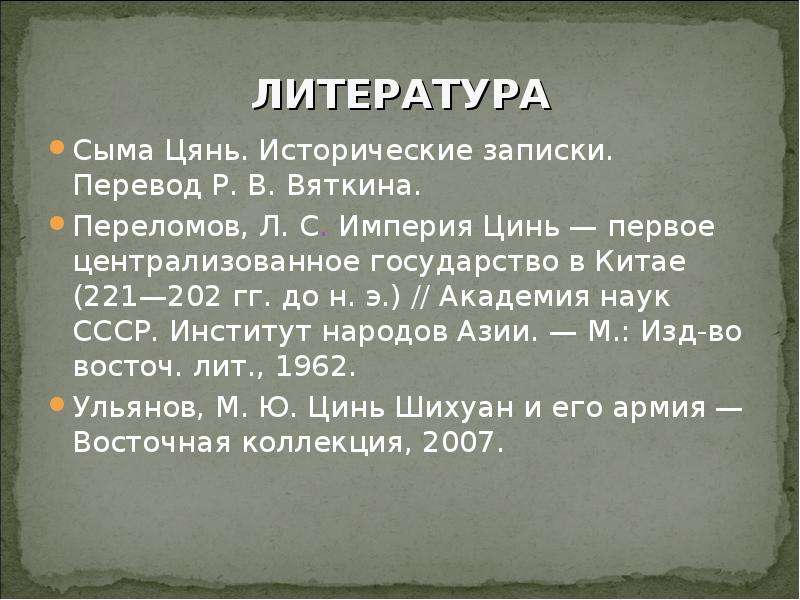 ЛИТЕРАТУРА

Сыма Цянь. Исторические записки. Перевод Р. В. Вяткина.

Переломов, Л. С. Империя Цинь — первое централизованное государство в Китае (221—202 гг. до н. э.) // Академия наук СССР. Институт народов Азии. — М.: Изд-во восточ. лит., 1962.

Ульянов, М. Ю. Цинь Шихуан и его армия — Восточная коллекция, 2007.